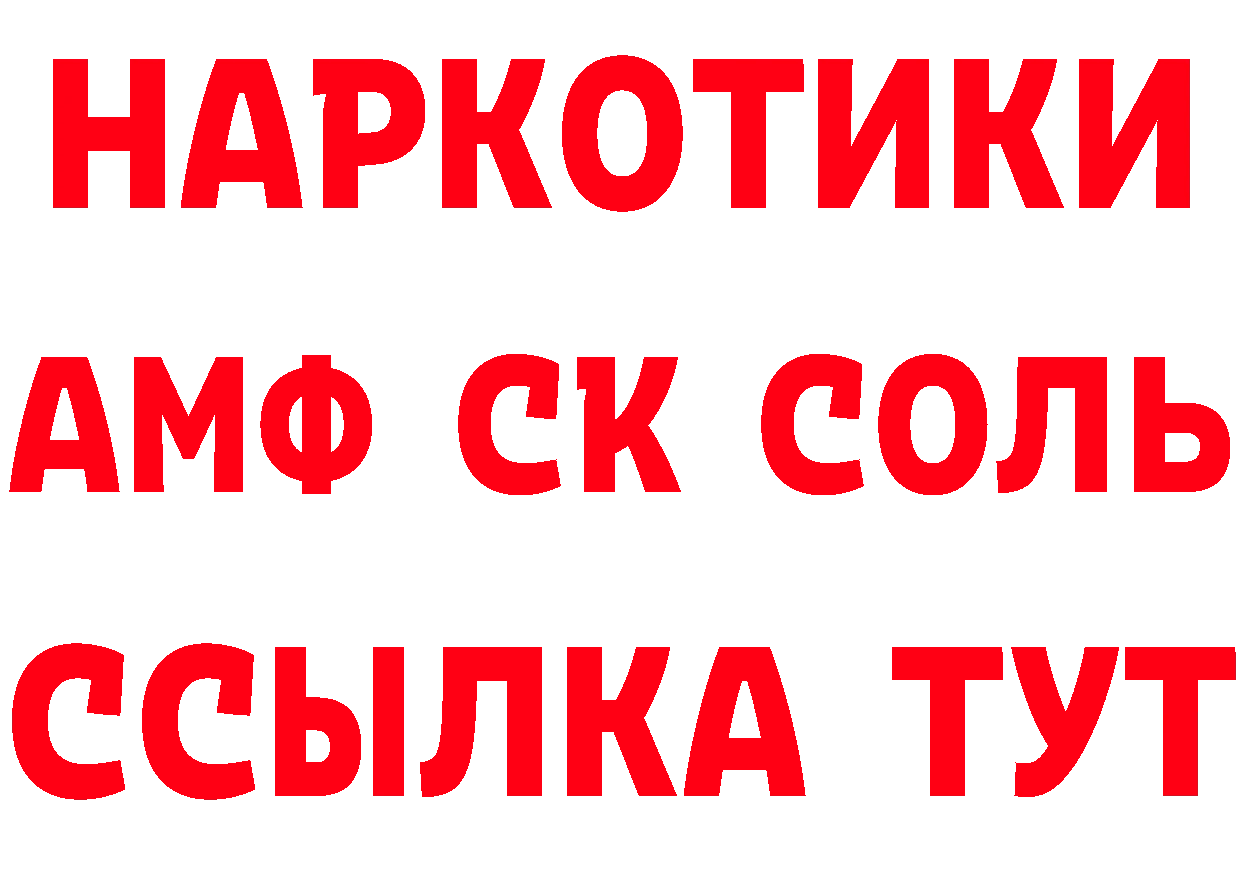 НАРКОТИКИ
АМФ СК СОЛЬ
ССЫЛКА ТУТ